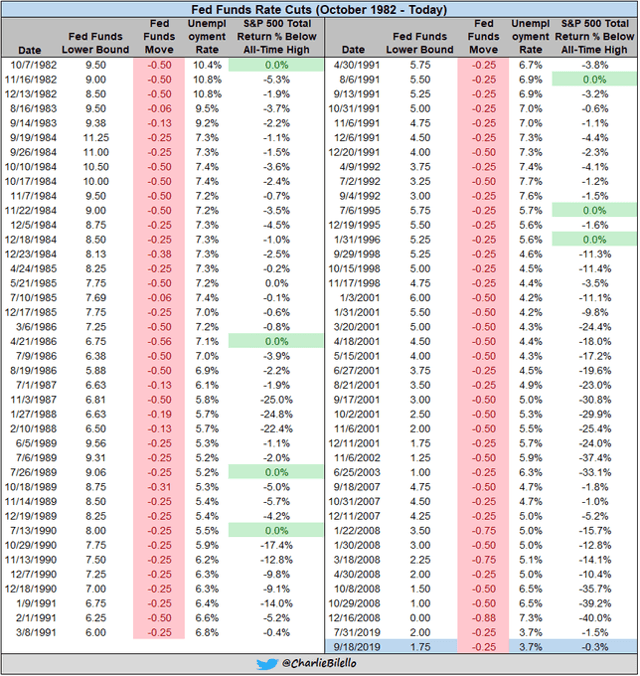 Fed Funds Rate Cuts (October 1982 - Today)

| Date | Fed Funds Lower Bound | Fed Funds Move | Unemployment Rate | S&P 500 Total Return % Below All-Time High |
|---|---|---|---|---|
| 10/7/1982 | 9.50 | -0.50 | 10.4% | 0.0% |
| 11/16/1982 | 9.00 | -0.50 | 10.8% | -5.3% |
| 12/13/1982 | 8.50 | -0.50 | 10.8% | -1.9% |
| 8/16/1983 | 9.50 | -0.06 | 9.5% | -3.7% |
| 9/14/1983 | 9.38 | -0.13 | 9.2% | -2.2% |
| 9/19/1984 | 11.25 | -0.25 | 7.3% | -1.1% |
| 9/26/1984 | 11.00 | -0.25 | 7.3% | -1.5% |
| 10/10/1984 | 10.50 | -0.50 | 7.4% | -3.6% |
| 10/17/1984 | 10.00 | -0.50 | 7.4% | -2.4% |
| 11/7/1984 | 9.50 | -0.50 | 7.2% | -0.7% |
| 11/22/1984 | 9.00 | -0.50 | 7.2% | -3.5% |
| 12/5/1984 | 8.75 | -0.25 | 7.3% | -4.5% |
| 12/18/1984 | 8.50 | -0.25 | 7.3% | -1.0% |
| 12/23/1984 | 8.13 | -0.38 | 7.3% | -2.5% |
| 4/24/1985 | 8.25 | -0.25 | 7.3% | -0.2% |
| 5/21/1985 | 7.75 | -0.50 | 7.2% | 0.0% |
| 7/10/1985 | 7.69 | -0.06 | 7.4% | -0.1% |
| 12/17/1985 | 7.75 | -0.25 | 7.0% | -0.6% |
| 3/6/1986 | 7.25 | -0.50 | 7.2% | -0.8% |
| 4/21/1986 | 6.75 | -0.56 | 7.1% | 0.0% |
| 7/9/1986 | 6.38 | -0.50 | 7.0% | -3.9% |
| 8/19/1986 | 5.88 | -0.50 | 6.9% | -2.2% |
| 7/1/1987 | 6.63 | -0.13 | 6.1% | -1.9% |
| 11/3/1987 | 6.81 | -0.50 | 5.8% | -25.0% |
| 1/27/1988 | 6.63 | -0.19 | 5.7% | -24.8% |
| 2/10/1988 | 6.50 | -0.13 | 5.7% | -22.4% |
| 6/5/1989 | 9.56 | -0.25 | 5.3% | -1.1% |
| 7/6/1989 | 9.31 | -0.25 | 5.2% | -2.0% |
| 7/26/1989 | 9.06 | -0.25 | 5.2% | 0.0% |
| 10/18/1989 | 8.75 | -0.31 | 5.3% | -5.0% |
| 11/14/1989 | 8.50 | -0.25 | 5.4% | -5.7% |
| 12/19/1989 | 8.25 | -0.25 | 5.4% | -4.2% |
| 7/13/1990 | 8.00 | -0.25 | 5.5% | 0.0% |
| 10/29/1990 | 7.75 | -0.25 | 5.9% | -17.4% |
| 11/13/1990 | 7.50 | -0.25 | 6.2% | -12.8% |
| 12/7/1990 | 7.25 | -0.25 | 6.3% | -9.8% |
| 12/18/1990 | 7.00 | -0.25 | 6.3% | -9.1% |
| 1/9/1991 | 6.75 | -0.25 | 6.4% | -14.0% |
| 2/1/1991 | 6.25 | -0.50 | 6.6% | -5.2% |
| 3/8/1991 | 6.00 | -0.25 | 6.8% | -0.4% |

| Date | Fed Funds Lower Bound | Fed Funds Move | Unemployment Rate | S&P 500 Total Return % Below All-Time High |
|---|---|---|---|---|
| 4/30/1991 | 5.75 | -0.25 | 6.7% | -3.8% |
| 8/6/1991 | 5.50 | -0.25 | 6.9% | 0.0% |
| 9/13/1991 | 5.25 | -0.25 | 6.9% | -3.2% |
| 10/31/1991 | 5.00 | -0.25 | 7.0% | -0.6% |
| 11/6/1991 | 4.75 | -0.25 | 7.0% | -1.1% |
| 12/6/1991 | 4.50 | -0.25 | 7.3% | -4.4% |
| 12/20/1991 | 4.00 | -0.50 | 7.3% | -2.3% |
| 4/9/1992 | 3.75 | -0.25 | 7.4% | -4.1% |
| 7/2/1992 | 3.25 | -0.50 | 7.7% | -1.2% |
| 9/4/1992 | 3.00 | -0.25 | 7.6% | -1.5% |
| 7/6/1995 | 5.75 | -0.25 | 5.7% | 0.0% |
| 12/19/1995 | 5.50 | -0.25 | 5.6% | -1.6% |
| 1/31/1996 | 5.25 | -0.25 | 5.6% | 0.0% |
| 9/29/1998 | 5.25 | -0.25 | 4.6% | -11.3% |
| 10/15/1998 | 5.00 | -0.25 | 4.5% | -11.4% |
| 11/17/1998 | 4.75 | -0.25 | 4.4% | -3.5% |
| 1/3/2001 | 6.00 | -0.50 | 4.2% | -11.1% |
| 1/31/2001 | 5.50 | -0.50 | 4.2% | -9.8% |
| 3/20/2001 | 5.00 | -0.50 | 4.3% | -24.4% |
| 4/18/2001 | 4.50 | -0.50 | 4.4% | -18.0% |
| 5/15/2001 | 4.00 | -0.50 | 4.3% | -17.2% |
| 6/27/2001 | 3.75 | -0.25 | 4.5% | -19.6% |
| 8/21/2001 | 3.50 | -0.25 | 4.9% | -23.0% |
| 9/17/2001 | 3.00 | -0.50 | 5.0% | -30.8% |
| 10/2/2001 | 2.50 | -0.50 | 5.3% | -29.9% |
| 11/6/2001 | 2.00 | -0.50 | 5.5% | -25.4% |
| 12/11/2001 | 1.75 | -0.25 | 5.7% | -24.0% |
| 11/6/2002 | 1.25 | -0.50 | 5.9% | -37.4% |
| 6/25/2003 | 1.00 | -0.25 | 6.3% | -33.1% |
| 9/18/2007 | 4.75 | -0.50 | 4.7% | -1.8% |
| 10/31/2007 | 4.50 | -0.25 | 4.7% | -1.0% |
| 12/11/2007 | 4.25 | -0.25 | 5.0% | -5.2% |
| 1/22/2008 | 3.50 | -0.75 | 5.0% | -15.7% |
| 1/30/2008 | 3.00 | -0.50 | 5.0% | -12.8% |
| 3/18/2008 | 2.25 | -0.75 | 5.1% | -14.1% |
| 4/30/2008 | 2.00 | -0.25 | 5.0% | -10.4% |
| 10/8/2008 | 1.50 | -0.50 | 6.5% | -35.7% |
| 10/29/2008 | 1.00 | -0.50 | 6.5% | -39.2% |
| 12/16/2008 | 0.00 | -0.88 | 7.3% | -40.0% |
| 7/31/2019 | 2.00 | -0.25 | 3.7% | -1.5% |
| 9/18/2019 | 1.75 | -0.25 | 3.7% | -0.3% |

@CharlieBilello